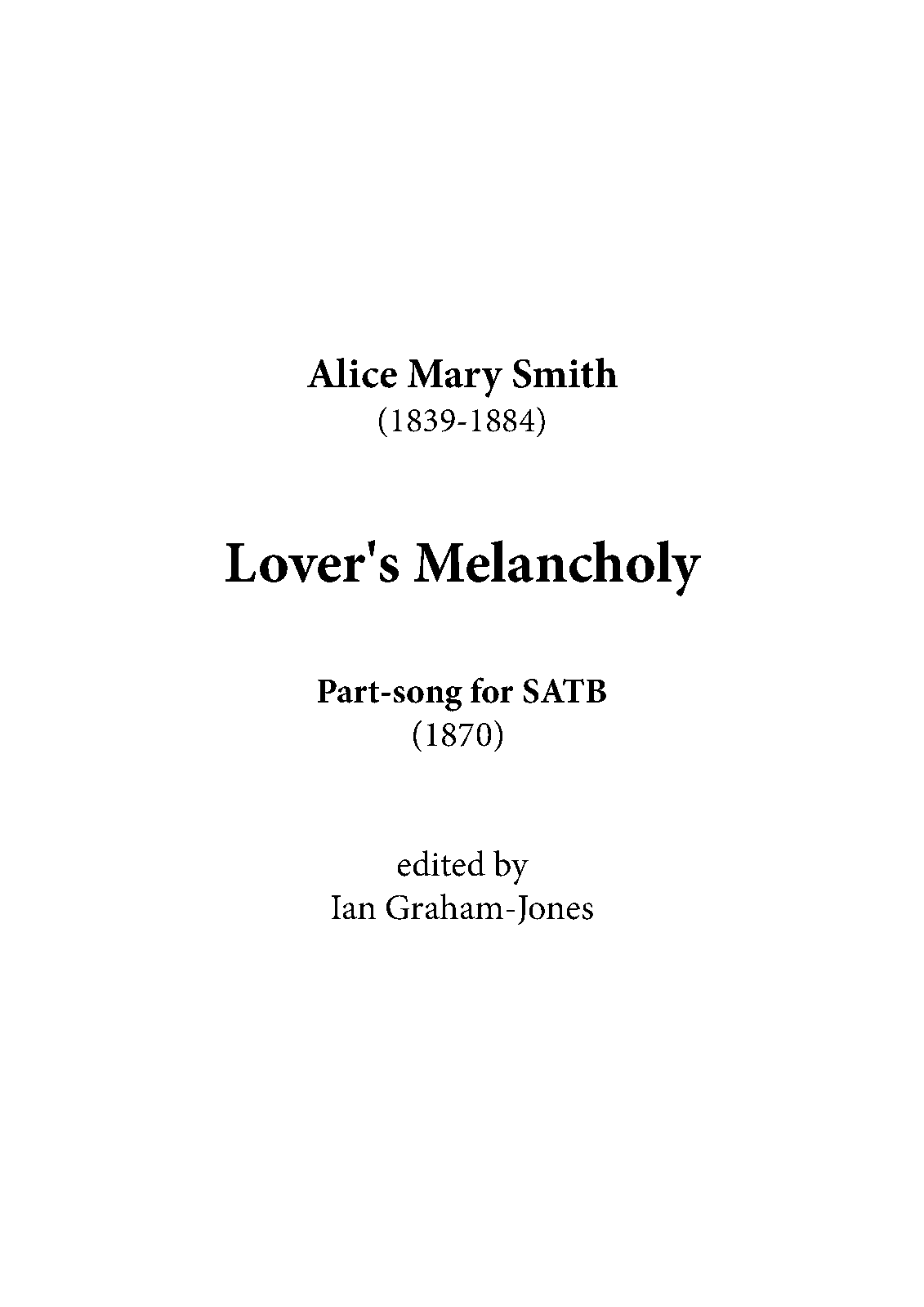 Alice Mary Smith
(1839-1884)

Lover's Melancholy

Part-song for SATB
(1870)

edited by
Ian Graham-Jones